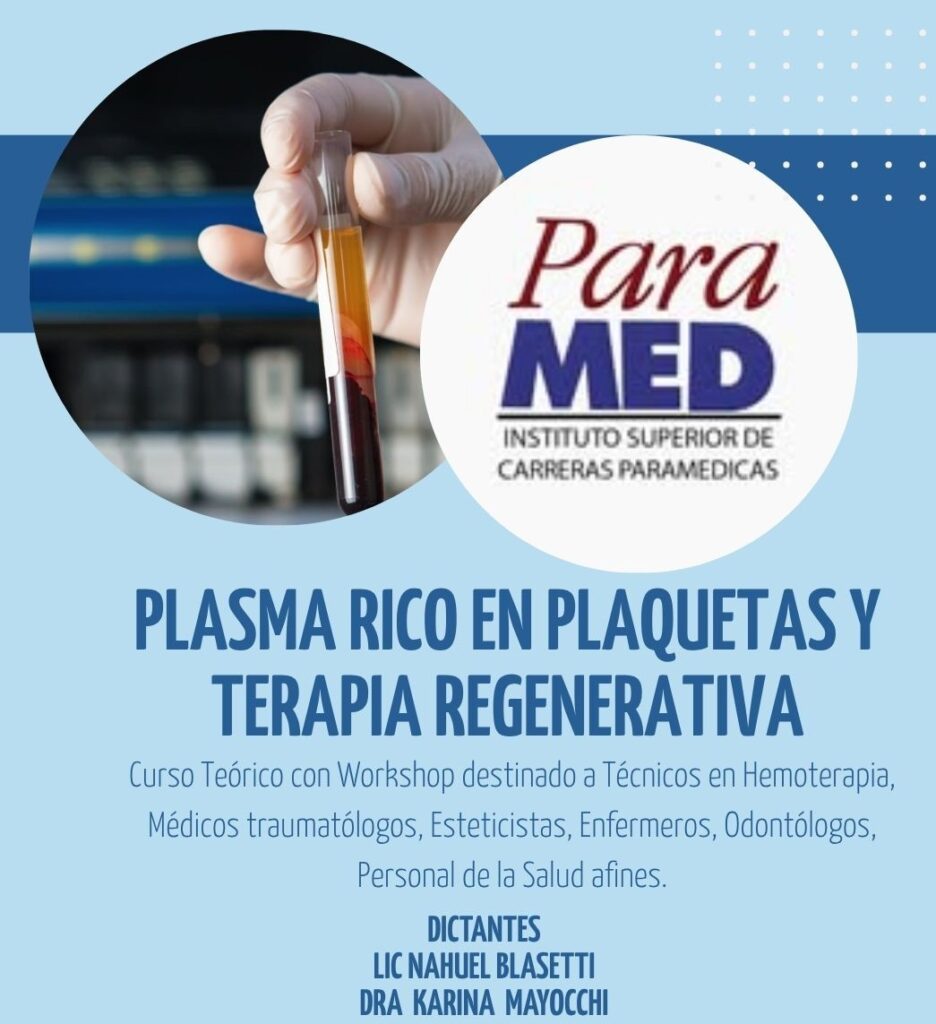 Para
MED
INSTITUTO SUPERIOR DE
CARRERAS PARAMEDICAS

PLASMA RICO EN PLAQUETAS Y TERAPIA REGENERATIVA

Curso Teórico con Workshop destinado a Técnicos en Hemoterapia, Médicos traumatólogos, Esteticistas, Enfermeros, Odontólogos, Personal de la Salud afines.

DICTANTES
LIC NAHUEL BLASETTI
DRA KARINA MAYOCCHI